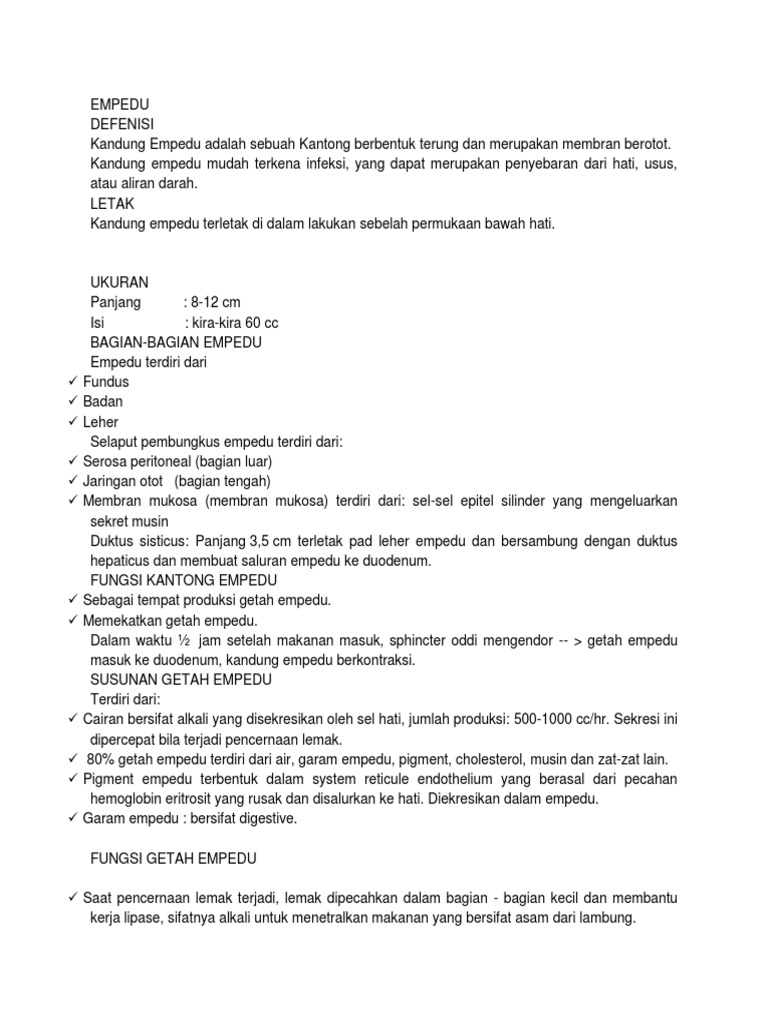 EMPEDU
DEFENISI
Kandung Empedu adalah sebuah Kantong berbentuk terung dan merupakan membran berotot. Kandung empedu mudah terkena infeksi, yang dapat merupakan penyebaran dari hati, usus, atau aliran darah.
LETAK
Kandung empedu terletak di dalam lakukan sebelah permukaan bawah hati.

UKURAN
Panjang : 8-12 cm
Isi : kira-kira 60 cc
BAGIAN-BAGIAN EMPEDU
Empedu terdiri dari
✓ Fundus
✓ Badan
✓ Leher
Selaput pembungkus empedu terdiri dari:
✓ Serosa peritoneal (bagian luar)
✓ Jaringan otot (bagian tengah)
✓ Membran mukosa (membran mukosa) terdiri dari: sel-sel epitel silinder yang mengeluarkan sekret musin
Duktus sisticus: Panjang 3,5 cm terletak pad leher empedu dan bersambung dengan duktus hepaticus dan membuat saluran empedu ke duodenum.
FUNGSI KANTONG EMPEDU
✓ Sebagai tempat produksi getah empedu.
✓ Memekatkan getah empedu.
Dalam waktu ½ jam setelah makanan masuk, sphincter oddi mengendor -- > getah empedu masuk ke duodenum, kandung empedu berkontraksi.
SUSUNAN GETAH EMPEDU
Terdiri dari:
✓ Cairan bersifat alkali yang disekresikan oleh sel hati, jumlah produksi: 500-1000 cc/hr. Sekresi ini dipercepat bila terjadi pencernaan lemak.
✓ 80% getah empedu terdiri dari air, garam empedu, pigment, cholesterol, musin dan zat-zat lain.
✓ Pigment empedu terbentuk dalam system reticule endothelium yang berasal dari pecahan hemoglobin eritrosit yang rusak dan disalurkan ke hati. Diekresikan dalam empedu.
✓ Garam empedu : bersifat digestive.

FUNGSI GETAH EMPEDU

✓ Saat pencernaan lemak terjadi, lemak dipecahkan dalam bagian - bagian kecil dan membantu kerja lipase, sifatnya alkali untuk menetralkan makanan yang bersifat asam dari lambung.